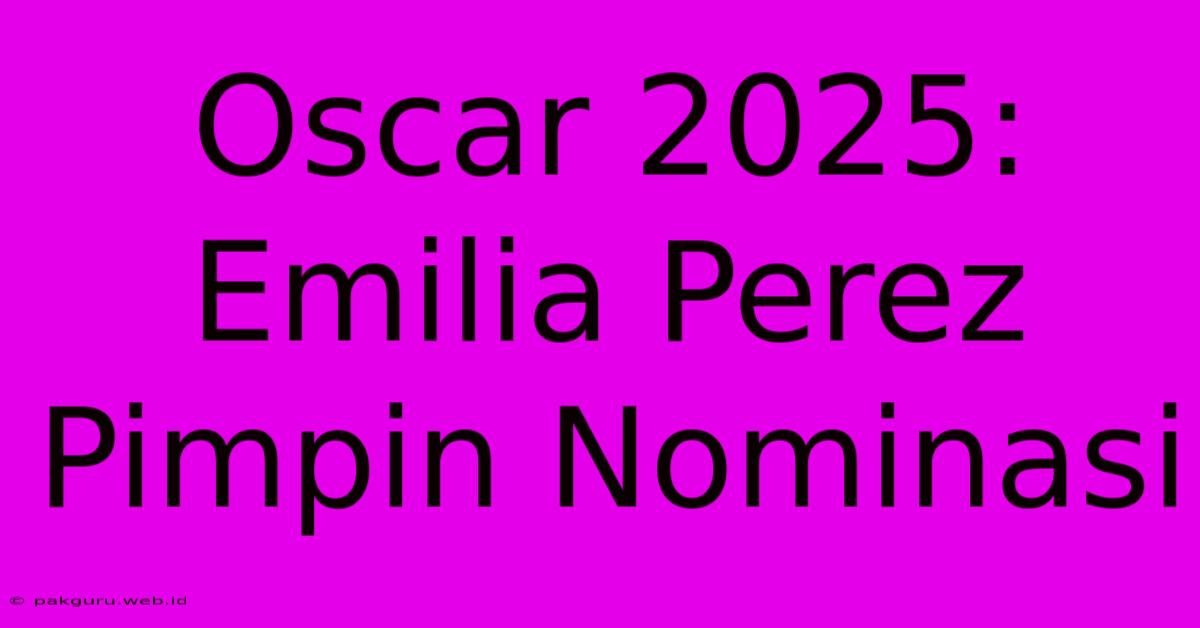 Oscar 2025: Emilia Perez Pimpin Nominasi

© pakguru.web.id